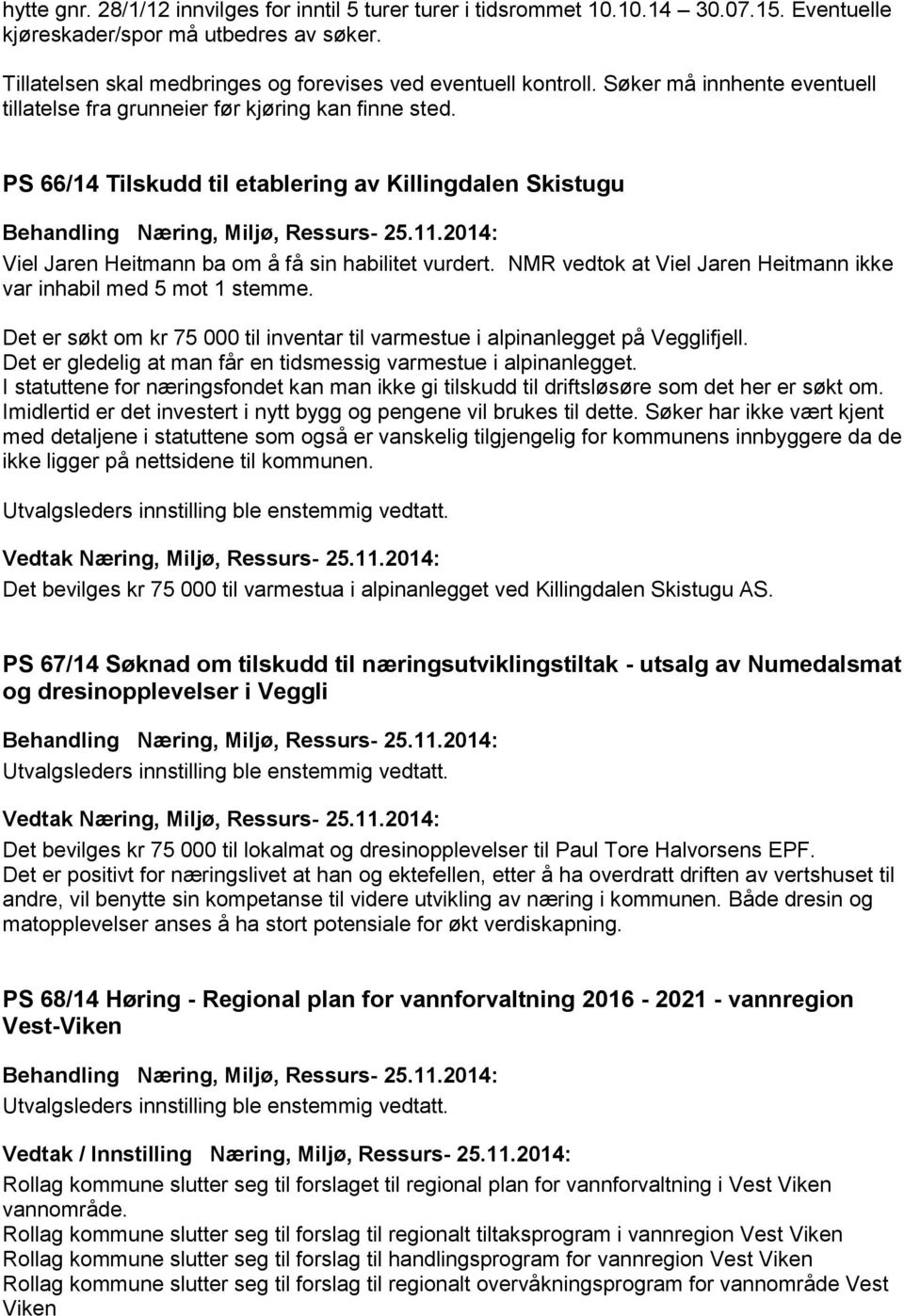 hytte gnr. 28/1/12 innvilges for inntil 5 turer turer i tidsrommet 10.10.14 30.07.15. Eventuelle kjøreskader/spor må utbedres av søker.

Tillatelsen skal medbringes og forevises ved eventuell kontroll. Søker må innhente eventuell tillatelse fra grunneier før kjøring kan finne sted.

PS 66/14 Tilskudd til etablering av Killingdalen Skistugu

Behandling Næring, Miljø, Ressurs- 25.11.2014:
Viel Jaren Heitmann ba om å få sin habilitet vurdert. NMR vedtok at Viel Jaren Heitmann ikke var inhabil med 5 mot 1 stemme.

Det er søkt om kr 75 000 til inventar til varmestue i alpinanlegget på Vegglifjell.
Det er gledelig at man får en tidsmessig varmestue i alpinanlegget.
I statuttene for næringsfondet kan man ikke gi tilskudd til driftsløsøre som det her er søkt om. Imidlertid er det investert i nytt bygg og pengene vil brukes til dette. Søker har ikke vært kjent med detaljene i statuttene som også er vanskelig tilgjengelig for kommunens innbyggere da de ikke ligger på nettsidene til kommunen.

Utvalgsleders innstilling ble enstemmig vedtatt.

Vedtak Næring, Miljø, Ressurs- 25.11.2014:
Det bevilges kr 75 000 til varmestua i alpinanlegget ved Killingdalen Skistugu AS.

PS 67/14 Søknad om tilskudd til næringsutviklingstiltak - utsalg av Numedalsmat og dresinopplevelser i Veggli

Behandling Næring, Miljø, Ressurs- 25.11.2014:
Utvalgsleders innstilling ble enstemmig vedtatt.

Vedtak Næring, Miljø, Ressurs- 25.11.2014:
Det bevilges kr 75 000 til lokalmat og dresinopplevelser til Paul Tore Halvorsens EPF.
Det er positivt for næringslivet at han og ektefellen, etter å ha overdratt driften av vertshuset til andre, vil benytte sin kompetanse til videre utvikling av næring i kommunen. Både dresin og matopplevelser anses å ha stort potensiale for økt verdiskapning.

PS 68/14 Høring - Regional plan for vannforvaltning 2016 - 2021 - vannregion Vest-Viken

Behandling Næring, Miljø, Ressurs- 25.11.2014:
Utvalgsleders innstilling ble enstemmig vedtatt.

Vedtak / Innstilling Næring, Miljø, Ressurs- 25.11.2014:
Rollag kommune slutter seg til forslaget til regional plan for vannforvaltning i Vest Viken vannområde.
Rollag kommune slutter seg til forslag til regionalt tiltaksprogram i vannregion Vest Viken
Rollag kommune slutter seg til forslag til handlingsprogram for vannregion Vest Viken
Rollag kommune slutter seg til forslag til regionalt overvåkningsprogram for vannområde Vest Viken